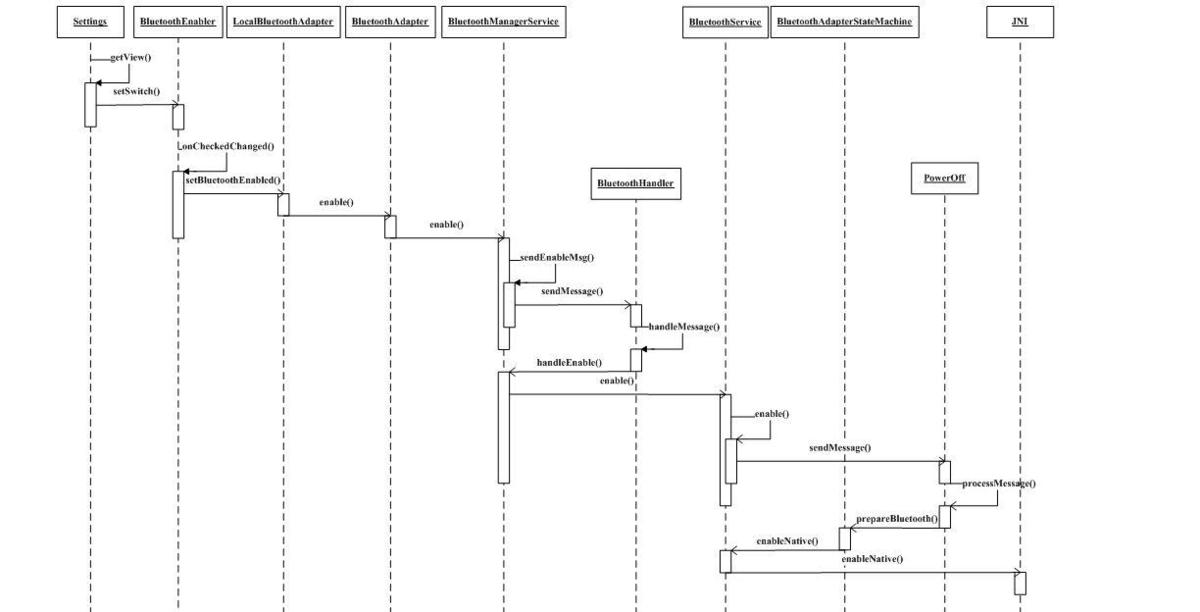 Settings
BluetoothEnabler
LocalBluetoothAdapter
BluetoothAdapter
BluetoothManagerService
BluetoothService
BluetoothAdapterStateMachine
JNI

getView()
setSwitch()
onCheckedChanged()
setBluetoothEnabled()
enable()
enable()
BluetoothHandler
PowerOff
sendEnableMsg()
sendMessage()
handleMessage()
handleEnable()
enable()
enable()
sendMessage()
processMessage()
prepareBluetooth()
enableNative()
enableNative()